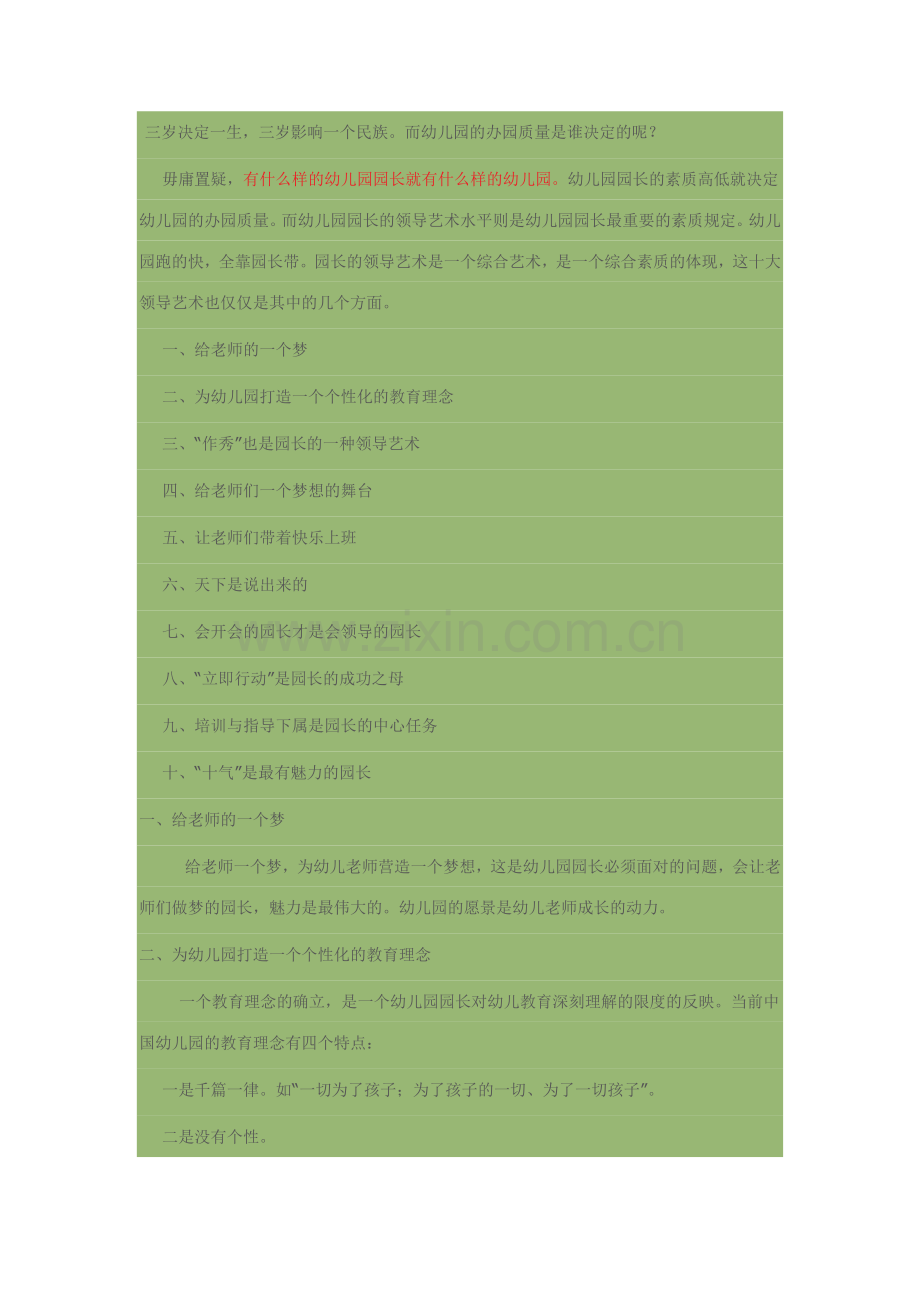 三岁决定一生，三岁影响一个民族。而幼儿园的办园质量是谁决定的呢？

毋庸置疑，有什么样的幼儿园园长就有什么样的幼儿园。幼儿园园长的素质高低就决定幼儿园的办园质量。而幼儿园园长的领导艺术水平则是幼儿园园长最重要的素质规定。幼儿园跑的快，全靠园长带。园长的领导艺术是一个综合艺术，是一个综合素质的体现，这十大领导艺术也仅仅是其中的几个方面。

一、给老师的一个梦

二、为幼儿园打造一个个性化的教育理念

三、“作秀”也是园长的一种领导艺术

四、给老师们一个梦想的舞台

五、让老师们带着快乐上班

六、天下是说出来的

七、会开会的园长才是会领导的园长

八、“立即行动”是园长的成功之母

九、培训与指导下属是园长的中心任务

十、“十气”是最有魅力的园长

一、给老师的一个梦

给老师一个梦，为幼儿老师营造一个梦想，这是幼儿园园长必须面对的问题，会让老师们做梦的园长，魅力是最伟大的。幼儿园的愿景是幼儿老师成长的动力。

二、为幼儿园打造一个个性化的教育理念

一个教育理念的确立，是一个幼儿园园长对幼儿教育深刻理解的限度的反映。当前中国幼儿园的教育理念有四个特点：

一是千篇一律。如“一切为了孩子；为了孩子的一切、为了一切孩子”。

二是没有个性。

www.zixin.com.cn